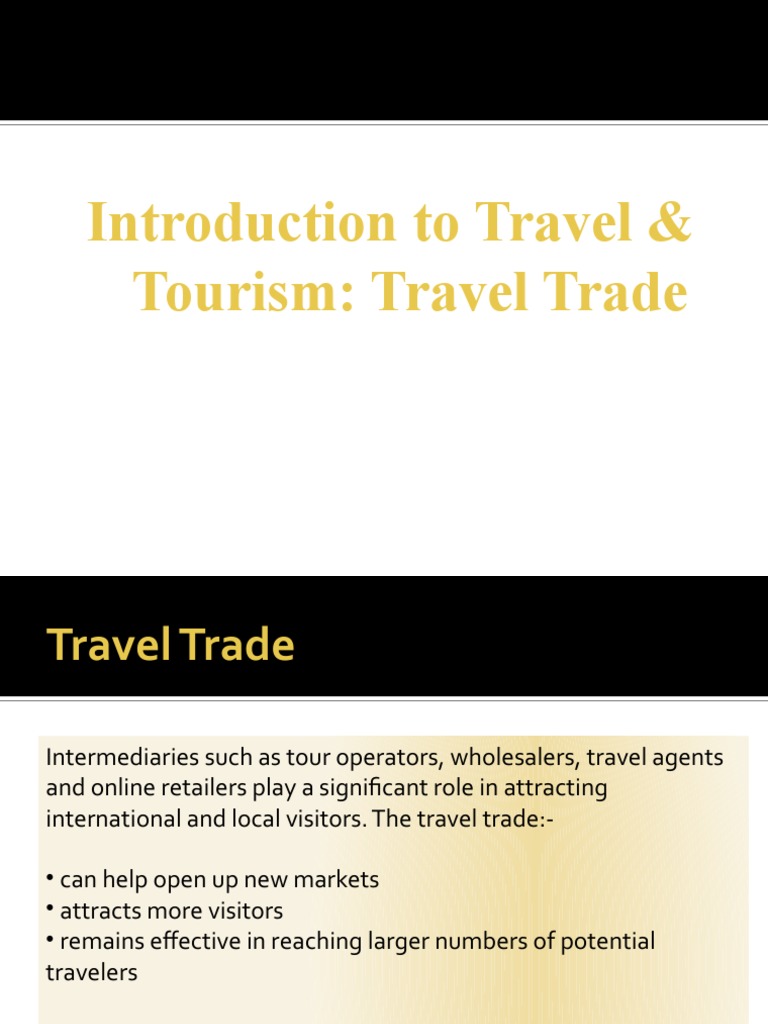 Introduction to Travel & Tourism: Travel Trade

Travel Trade

Intermediaries such as tour operators, wholesalers, travel agents and online retailers play a significant role in attracting international and local visitors. The travel trade:-

• can help open up new markets
• attracts more visitors
• remains effective in reaching larger numbers of potential travelers